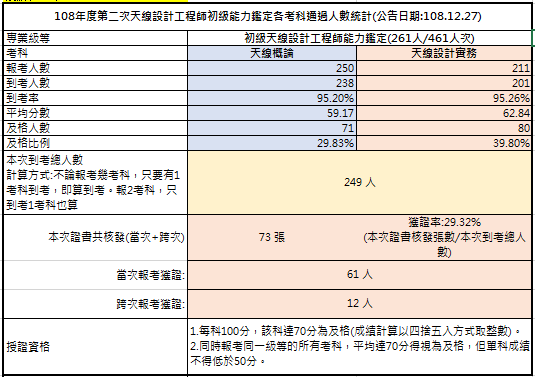 108年度第二次天線設計工程師初級能力鑑定各考科通過人數統計(公告日期:108.12.27)

| 專業級等 | 初級天線設計工程師能力鑑定(261人/461人次) | |
|---|---|---|
| 考科 | 天線概論 | 天線設計實務 |
| 報考人數 | 250 | 211 |
| 到考人數 | 238 | 201 |
| 到考率 | 95.20% | 95.26% |
| 平均分數 | 59.17 | 62.84 |
| 及格人數 | 71 | 80 |
| 及格比例 | 29.83% | 39.80% |
| 本次到考總人數 計算方式:不論報考幾考科，只要有1考科到考，即算到考。報2考科，只到考1考科也算 | 249 人 | |
| 本次證書共核發(當次+跨次) | 73 張 | 獲證率:29.32% (本次證書核發張數/本次到考總人數) |
| 當次報考獲證: | 61 人 | |
| 跨次報考獲證: | 12 人 | |
| 授證資格 | 1.每科100分，該科達70分為及格(成績計算以四捨五入方式取整數)。 2.同時報考同一級等的所有考科，平均達70分得視為及格，但單科成績不得低於50分。 | |